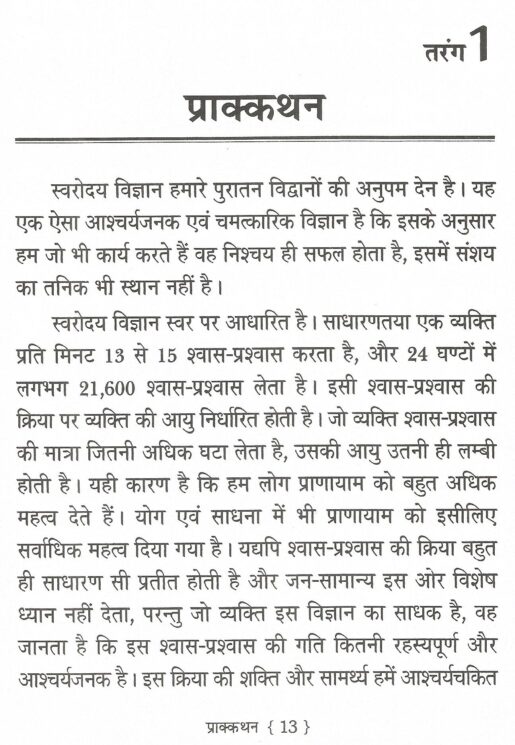 तरंग 1

प्राक्कथन

स्वरोदय विज्ञान हमारे पुरातन विद्वानों की अनुपम देन है। यह एक ऐसा आश्चर्यजनक एवं चमत्कारिक विज्ञान है कि इसके अनुसार हम जो भी कार्य करते हैं वह निश्चय ही सफल होता है, इसमें संशय का तनिक भी स्थान नहीं है।

स्वरोदय विज्ञान स्वर पर आधारित है। साधारणतया एक व्यक्ति प्रति मिनट 13 से 15 श्वास-प्रश्वास करता है, और 24 घण्टों में लगभग 21,600 श्वास-प्रश्वास लेता है। इसी श्वास-प्रश्वास की क्रिया पर व्यक्ति की आयु निर्धारित होती है। जो व्यक्ति श्वास-प्रश्वास की मात्रा जितनी अधिक घटा लेता है, उसकी आयु उतनी ही लम्बी होती है। यही कारण है कि हम लोग प्राणायाम को बहुत अधिक महत्व देते हैं। योग एवं साधना में भी प्राणायाम को इसीलिए सर्वाधिक महत्व दिया गया है। यद्यपि श्वास-प्रश्वास की क्रिया बहुत ही साधारण सी प्रतीत होती है और जन-सामान्य इस ओर विशेष ध्यान नहीं देता, परन्तु जो व्यक्ति इस विज्ञान का साधक है, वह जानता है कि इस श्वास-प्रश्वास की गति कितनी रहस्यपूर्ण और आश्चर्यजनक है। इस क्रिया की शक्ति और सामर्थ्य हमें आश्चर्यचकित

प्राक्कथन { 13 }